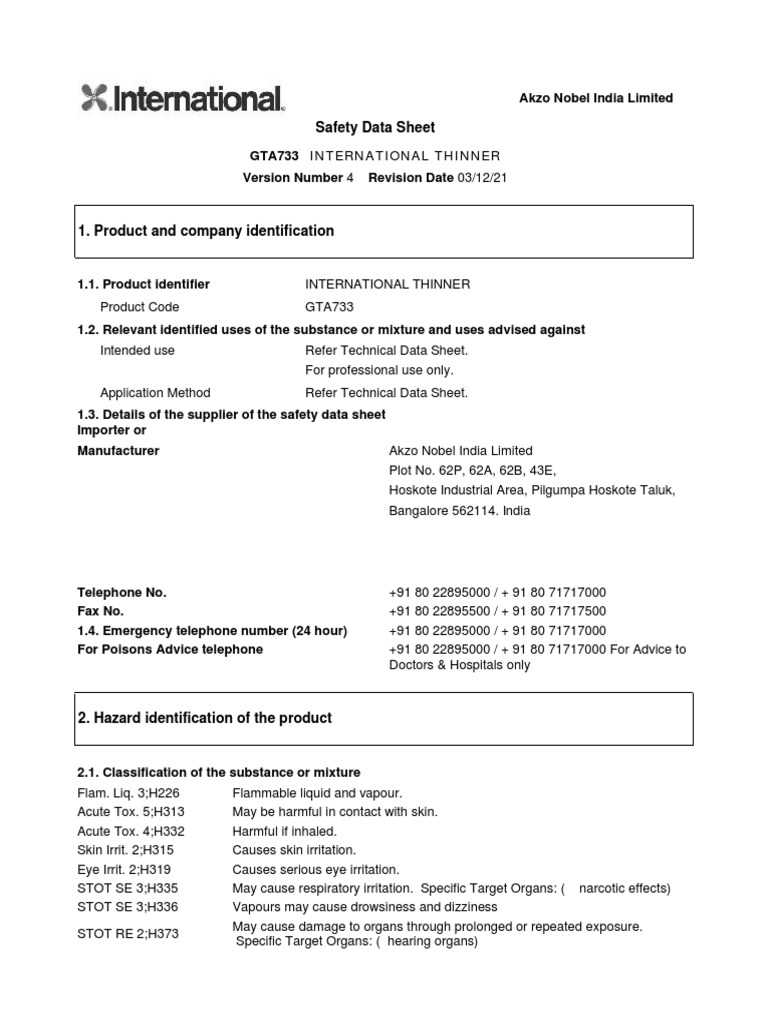 International.

Akzo Nobel India Limited

Safety Data Sheet

GTA733 INTERNATIONAL THINNER

Version Number 4 Revision Date 03/12/21

1. Product and company identification

1.1. Product identifier INTERNATIONAL THINNER

Product Code GTA733

1.2. Relevant identified uses of the substance or mixture and uses advised against

Intended use Refer Technical Data Sheet. For professional use only.

Application Method Refer Technical Data Sheet.

1.3. Details of the supplier of the safety data sheet

Importer or Manufacturer

Akzo Nobel India Limited
Plot No. 62P, 62A, 62B, 43E,
Hoskote Industrial Area, Pilgumpa Hoskote Taluk,
Bangalore 562114. India

Telephone No. +91 80 22895000 / + 91 80 71717000

Fax No. +91 80 22895500 / + 91 80 71717500

1.4. Emergency telephone number (24 hour) +91 80 22895000 / + 91 80 71717000

For Poisons Advice telephone +91 80 22895000 / + 91 80 71717000 For Advice to Doctors & Hospitals only

2. Hazard identification of the product

2.1. Classification of the substance or mixture

Flam. Liq. 3;H226 Flammable liquid and vapour.

Acute Tox. 5;H313 May be harmful in contact with skin.

Acute Tox. 4;H332 Harmful if inhaled.

Skin Irrit. 2;H315 Causes skin irritation.

Eye Irrit. 2;H319 Causes serious eye irritation.

STOT SE 3;H335 May cause respiratory irritation. Specific Target Organs: ( narcotic effects)

STOT SE 3;H336 Vapours may cause drowsiness and dizziness

STOT RE 2;H373 May cause damage to organs through prolonged or repeated exposure. Specific Target Organs: ( hearing organs)